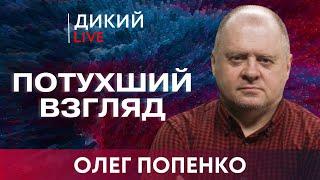 ДИКИЙ
LIVE

ПОТУХШИЙ ВЗГЛЯД

ОЛЕГ ПОПЕНКО